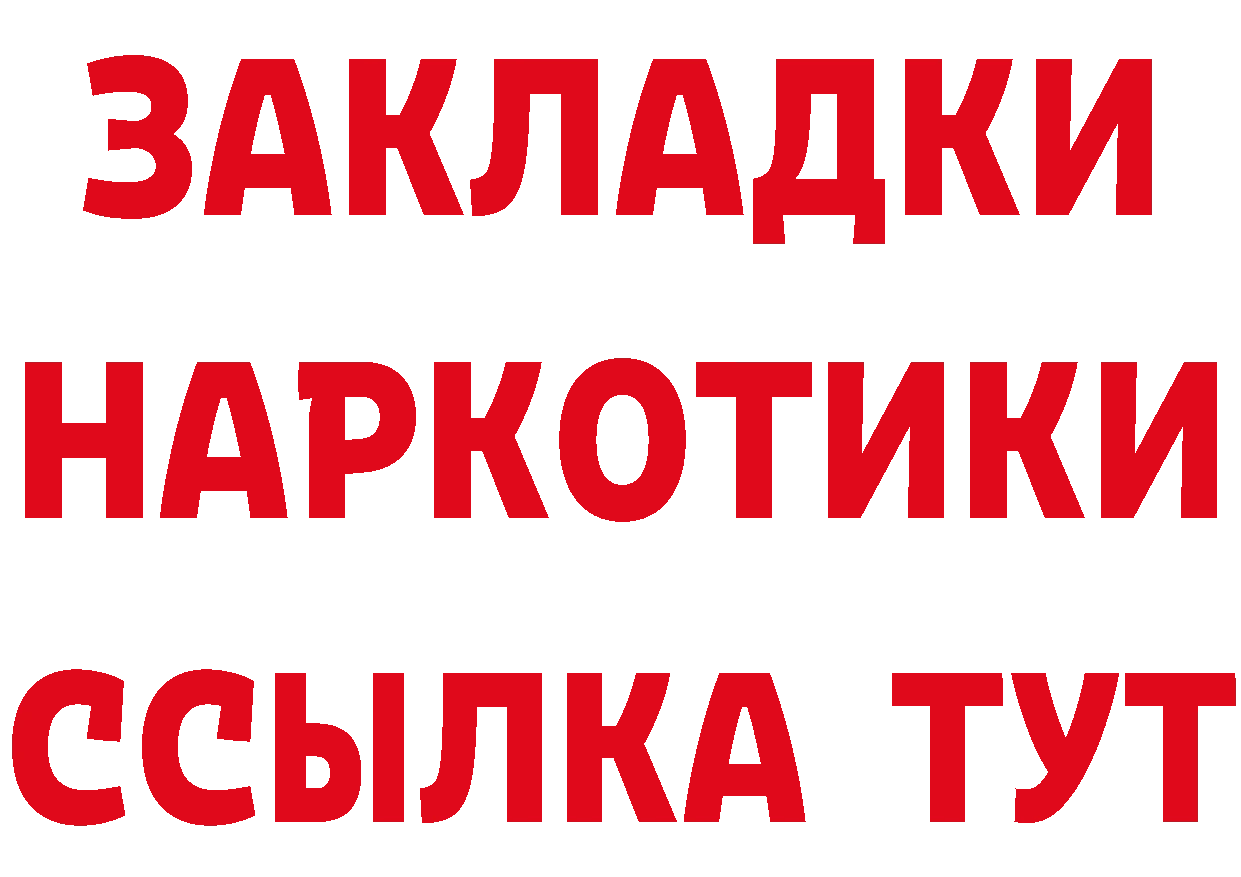 ЗАКЛАДКИ
НАРКОТИКИ
ССЫЛКА ТУТ